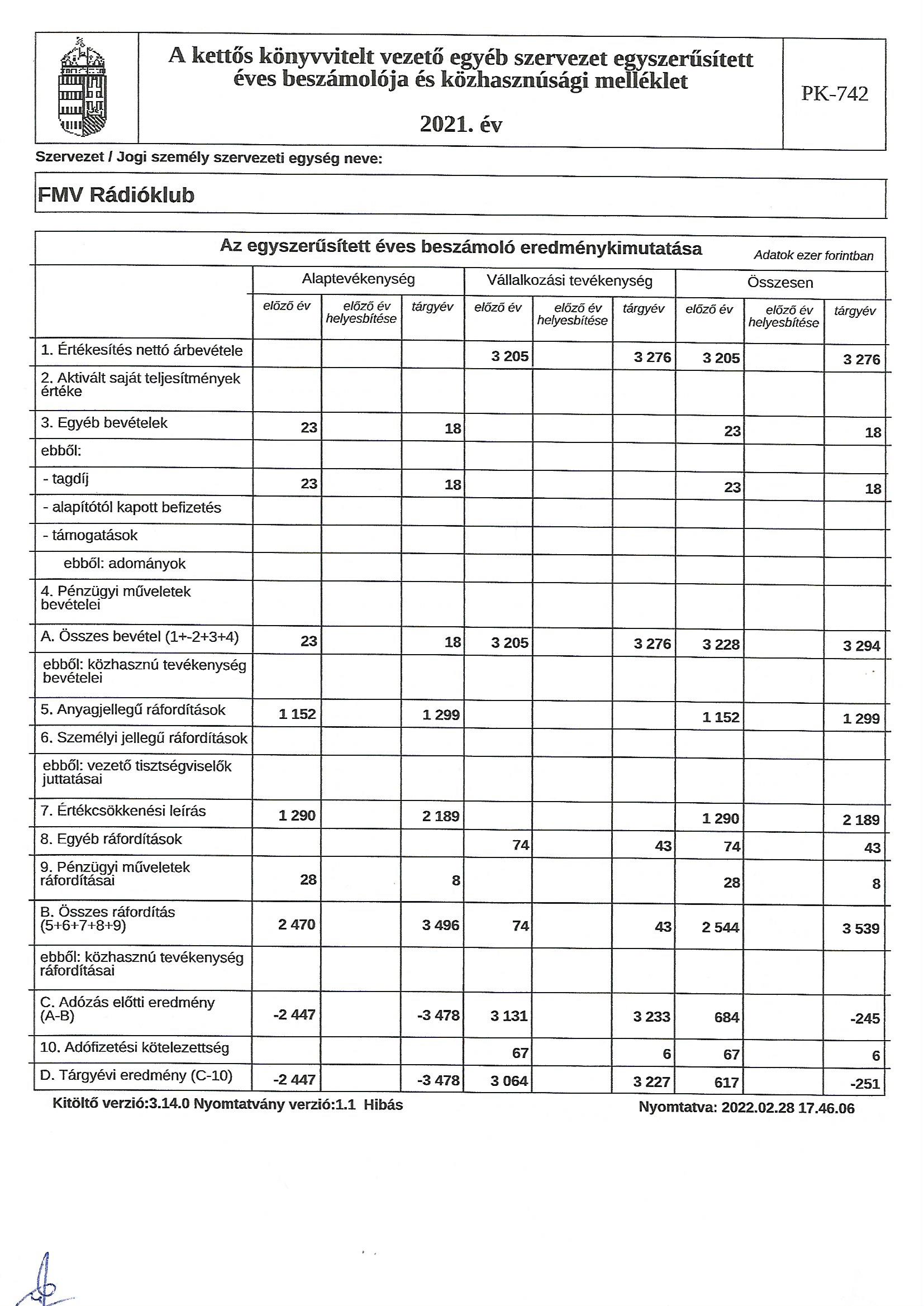 A kettős könyvvitelt vezető egyéb szervezet egyszerűsített éves beszámolója és közhasznúsági melléklet

2021. év

PK-742

Szervezet / Jogi személy szervezeti egység neve:

FMV Rádióklub

Az egyszerűsített éves beszámoló eredménykimutatása

Adatok ezer forintban

| | Alaptevékenység | | | Vállalkozási tevékenység | | | Összesen | | |
|---|---|---|---|---|---|---|---|---|---|
| | előző év | előző év helyesbítése | tárgyév | előző év | előző év helyesbítése | tárgyév | előző év | előző év helyesbítése | tárgyév |
| 1. Értékesítés nettó árbevétele | | | | 3 205 | | 3 276 | 3 205 | | 3 276 |
| 2. Aktivált saját teljesítmények értéke | | | | | | | | | |
| 3. Egyéb bevételek | 23 | | 18 | | | | 23 | | 18 |
| ebből: | | | | | | | | | |
| - tagdíj | 23 | | 18 | | | | 23 | | 18 |
| - alapítótól kapott befizetés | | | | | | | | | |
| - támogatások | | | | | | | | | |
| ebből: adományok | | | | | | | | | |
| 4. Pénzügyi műveletek bevételei | | | | | | | | | |
| A. Összes bevétel (1+-2+3+4) | 23 | | 18 | 3 205 | | 3 276 | 3 228 | | 3 294 |
| ebből: közhasznú tevékenység bevételei | | | | | | | | | |
| 5. Anyagjellegű ráfordítások | 1 152 | | 1 299 | | | | 1 152 | | 1 299 |
| 6. Személyi jellegű ráfordítások | | | | | | | | | |
| ebből: vezető tisztségviselők juttatásai | | | | | | | | | |
| 7. Értékcsökkenési leírás | 1 290 | | 2 189 | | | | 1 290 | | 2 189 |
| 8. Egyéb ráfordítások | | | | 74 | | 43 | 74 | | 43 |
| 9. Pénzügyi műveletek ráfordításai | 28 | | 8 | | | | 28 | | 8 |
| B. Összes ráfordítás (5+6+7+8+9) | 2 470 | | 3 496 | 74 | | 43 | 2 544 | | 3 539 |
| ebből: közhasznú tevékenység ráfordításai | | | | | | | | | |
| C. Adózás előtti eredmény (A-B) | -2 447 | | -3 478 | 3 131 | | 3 233 | 684 | | -245 |
| 10. Adófizetési kötelezettség | | | | 67 | | 6 | 67 | | 6 |
| D. Tárgyévi eredmény (C-10) | -2 447 | | -3 478 | 3 064 | | 3 227 | 617 | | -251 |

Kitöltő verzió:3.14.0 Nyomtatvány verzió:1.1 Hibás

Nyomtatva: 2022.02.28 17.46.06